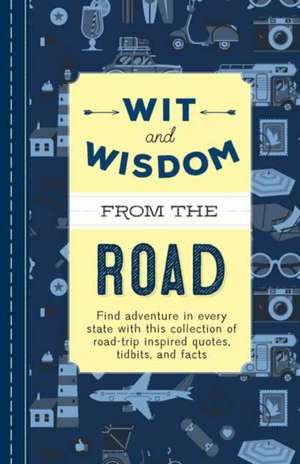 WIT
and
WISDOM

FROM THE

ROAD

Find adventure in every state with this collection of road-trip inspired quotes, tidbits, and facts